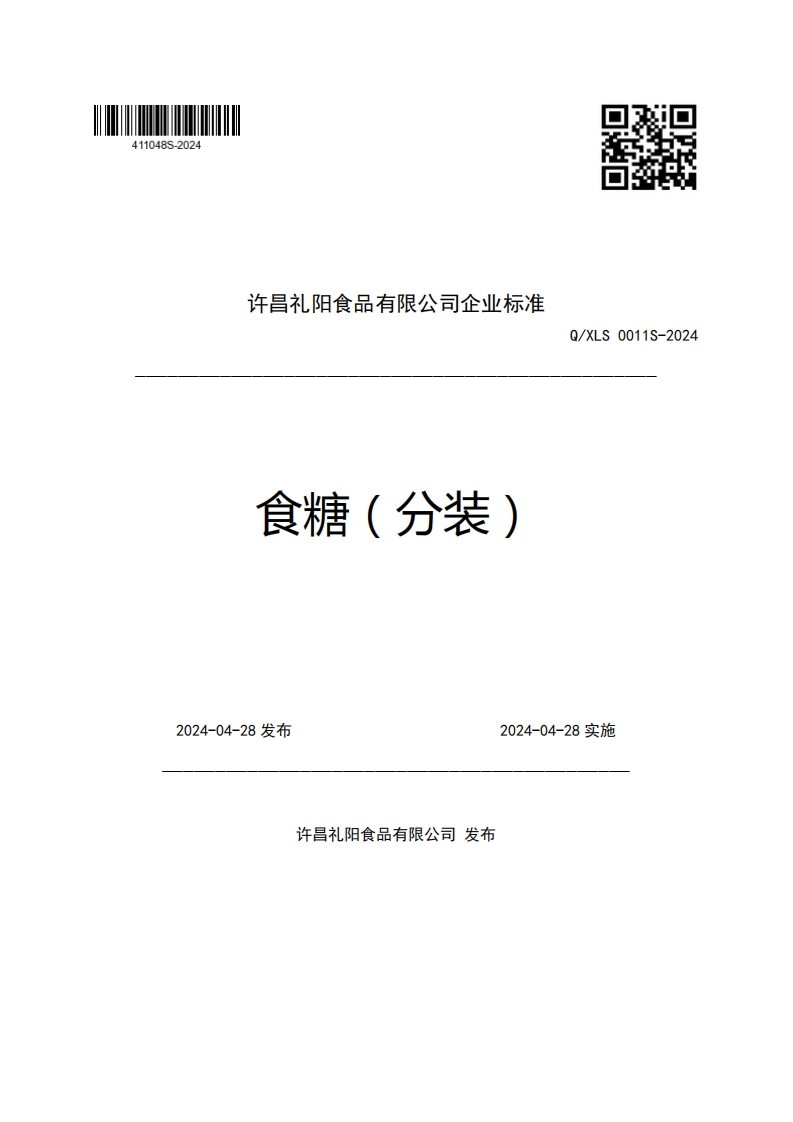 411048S-2024

许昌礼阳食品有限公司企业标准

Q/XLS 0011S-2024

食糖（分装）

2024-04-28 发布

2024-04-28 实施

许昌礼阳食品有限公司 发布